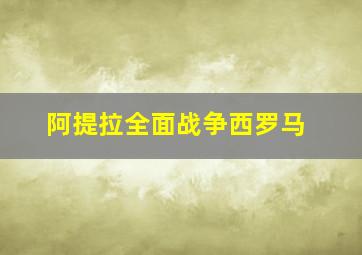 阿提拉全面战争西罗马